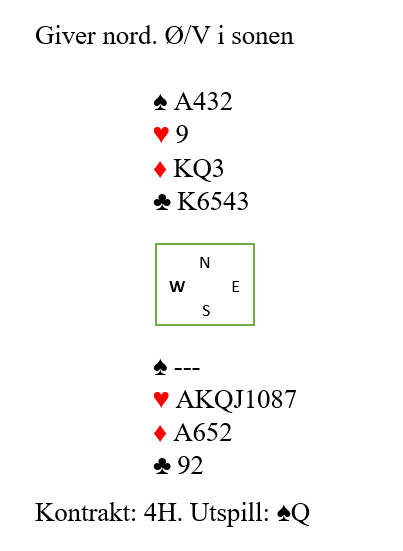 Giver nord. Ø/V i sonen

♠ A432
♥ 9
♦ KQ3
♣ K6543

N
W E
S

♠ ---
♥ AKQJ1087
♦ A652
♣ 92

Kontrakt: 4H. Utspill: ♠Q